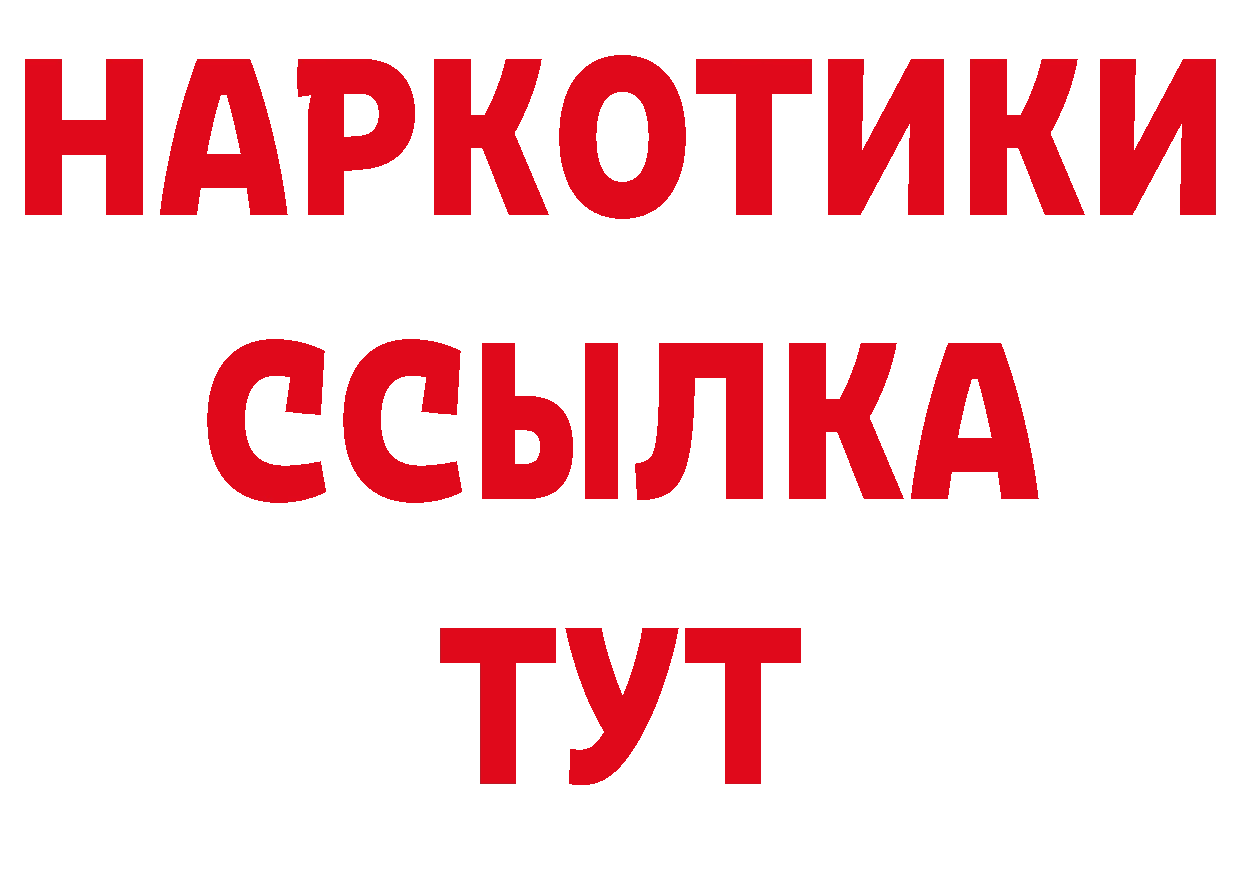 НАРКОТИКИ
ССЫЛКА
ТУТ